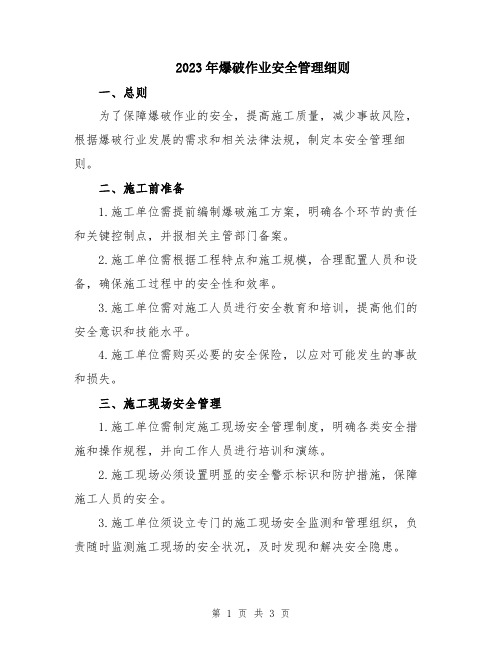 2023年爆破作业安全管理细则

一、总则

为了保障爆破作业的安全，提高施工质量，减少事故风险，根据爆破行业发展的需求和相关法律法规，制定本安全管理细则。

二、施工前准备

1.施工单位需提前编制爆破施工方案，明确各个环节的责任和关键控制点，并报相关主管部门备案。

2.施工单位需根据工程特点和施工规模，合理配置人员和设备，确保施工过程中的安全性和效率。

3.施工单位需对施工人员进行安全教育和培训，提高他们的安全意识和技能水平。

4.施工单位需购买必要的安全保险，以应对可能发生的事故和损失。

三、施工现场安全管理

1.施工单位需制定施工现场安全管理制度，明确各类安全措施和操作规程，并向工作人员进行培训和演练。

2.施工现场必须设置明显的安全警示标识和防护措施，保障施工人员的安全。

3.施工单位须设立专门的施工现场安全监测和管理组织，负责随时监测施工现场的安全状况，及时发现和解决安全隐患。

第 1 页 共 3 页